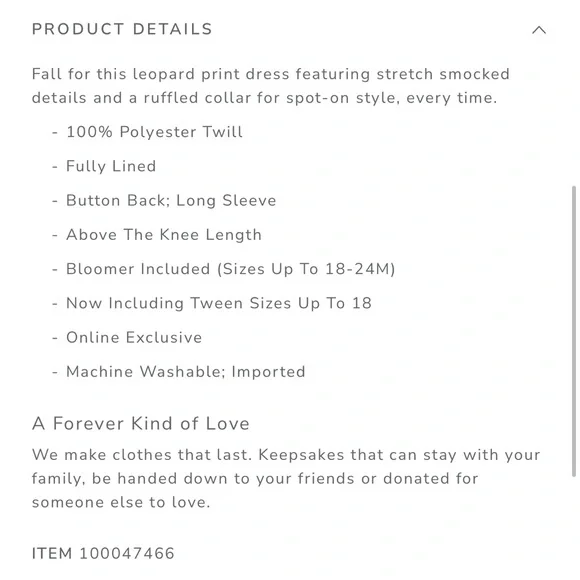 PRODUCT DETAILS

Fall for this leopard print dress featuring stretch smocked details and a ruffled collar for spot-on style, every time.

- 100% Polyester Twill
- Fully Lined
- Button Back; Long Sleeve
- Above The Knee Length
- Bloomer Included (Sizes Up To 18-24M)
- Now Including Tween Sizes Up To 18
- Online Exclusive
- Machine Washable; Imported

A Forever Kind of Love

We make clothes that last. Keepsakes that can stay with your family, be handed down to your friends or donated for someone else to love.

ITEM 100047466